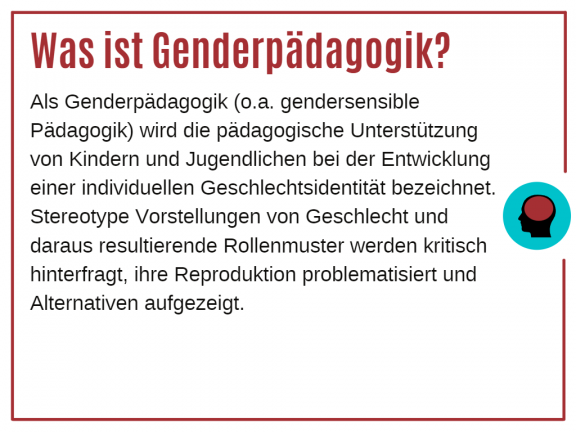 Was ist Genderpädagogik?

Als Genderpädagogik (o.a. gendersensible Pädagogik) wird die pädagogische Unterstützung von Kindern und Jugendlichen bei der Entwicklung einer individuellen Geschlechtsidentität bezeichnet. Stereotype Vorstellungen von Geschlecht und daraus resultierende Rollenmuster werden kritisch hinterfragt, ihre Reproduktion problematisiert und Alternativen aufgezeigt.